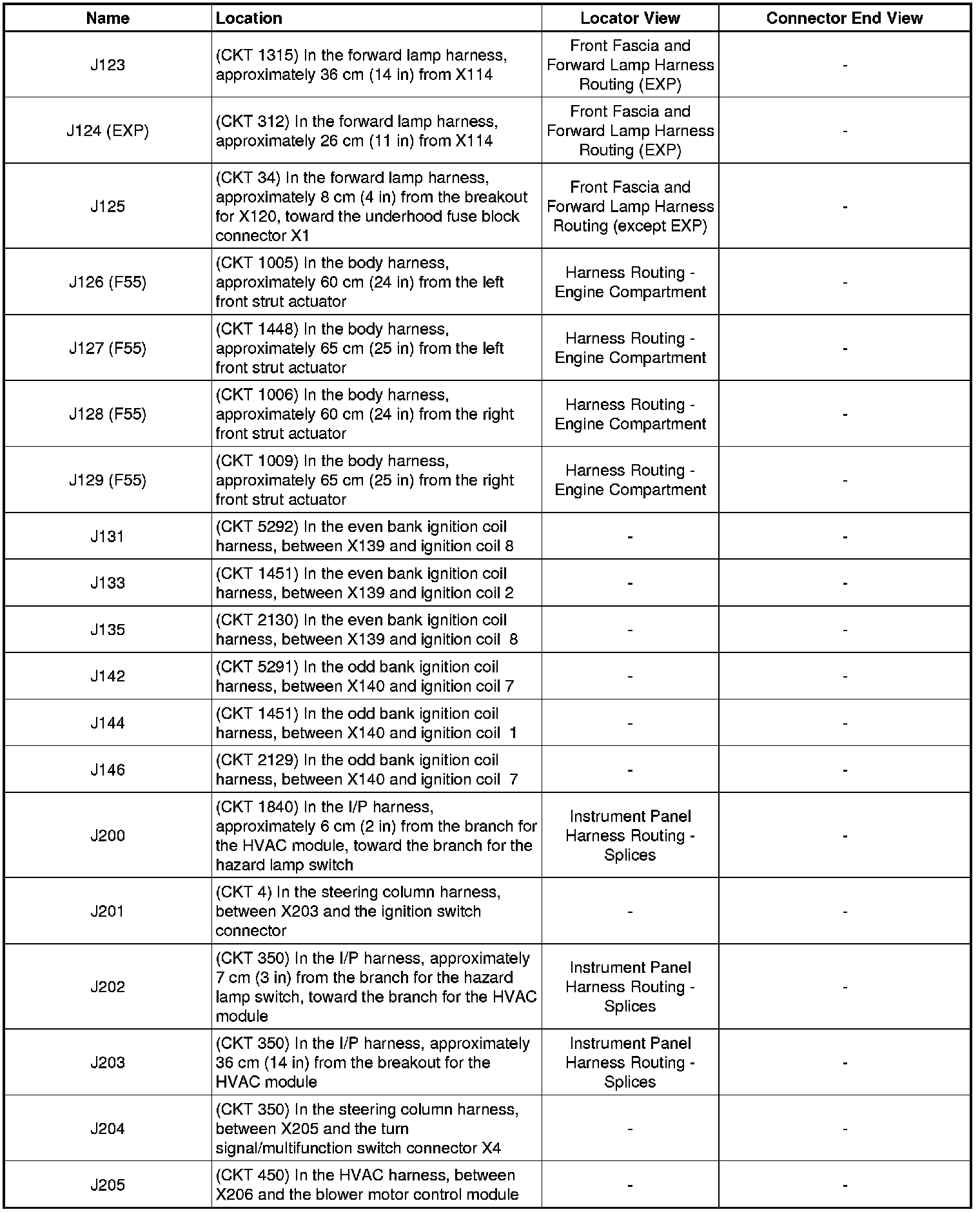 | Name | Location | Locator View | Connector End View |
|---|---|---|---|
| J123 | (CKT 1315) In the forward lamp harness, approximately 36 cm (14 in) from X114 | Front Fascia and Forward Lamp Harness Routing (EXP) | - |
| J124 (EXP) | (CKT 312) In the forward lamp harness, approximately 26 cm (11 in) from X114 | Front Fascia and Forward Lamp Harness Routing (EXP) | - |
| J125 | (CKT 34) In the forward lamp harness, approximately 8 cm (4 in) from the breakout for X120, toward the underhood fuse block connector X1 | Front Fascia and Forward Lamp Harness Routing (except EXP) | - |
| J126 (F55) | (CKT 1005) In the body harness, approximately 60 cm (24 in) from the left front strut actuator | Harness Routing - Engine Compartment | - |
| J127 (F55) | (CKT 1448) In the body harness, approximately 65 cm (25 in) from the left front strut actuator | Harness Routing - Engine Compartment | - |
| J128 (F55) | (CKT 1006) In the body harness, approximately 60 cm (24 in) from the right front strut actuator | Harness Routing - Engine Compartment | - |
| J129 (F55) | (CKT 1009) In the body harness, approximately 65 cm (25 in) from the right front strut actuator | Harness Routing - Engine Compartment | - |
| J131 | (CKT 5292) In the even bank ignition coil harness, between X139 and ignition coil 8 | - | - |
| J133 | (CKT 1451) In the even bank ignition coil harness, between X139 and ignition coil 2 | - | - |
| J135 | (CKT 2130) In the even bank ignition coil harness, between X139 and ignition coil 8 | - | - |
| J142 | (CKT 5291) In the odd bank ignition coil harness, between X140 and ignition coil 7 | - | - |
| J144 | (CKT 1451) In the odd bank ignition coil harness, between X140 and ignition coil 1 | - | - |
| J146 | (CKT 2129) In the odd bank ignition coil harness, between X140 and ignition coil 7 | - | - |
| J200 | (CKT 1840) In the I/P harness, approximately 6 cm (2 in) from the branch for the HVAC module, toward the branch for the hazard lamp switch | Instrument Panel Harness Routing - Splices | - |
| J201 | (CKT 4) In the steering column harness, between X203 and the ignition switch connector | - | - |
| J202 | (CKT 350) In the I/P harness, approximately 7 cm (3 in) from the branch for the hazard lamp switch, toward the branch for the HVAC module | Instrument Panel Harness Routing - Splices | - |
| J203 | (CKT 350) In the I/P harness, approximately 36 cm (14 in) from the breakout for the HVAC module | Instrument Panel Harness Routing - Splices | - |
| J204 | (CKT 350) In the steering column harness, between X205 and the turn signal/multifunction switch connector X4 | - | - |
| J205 | (CKT 450) In the HVAC harness, between X206 and the blower motor control module | - | - |